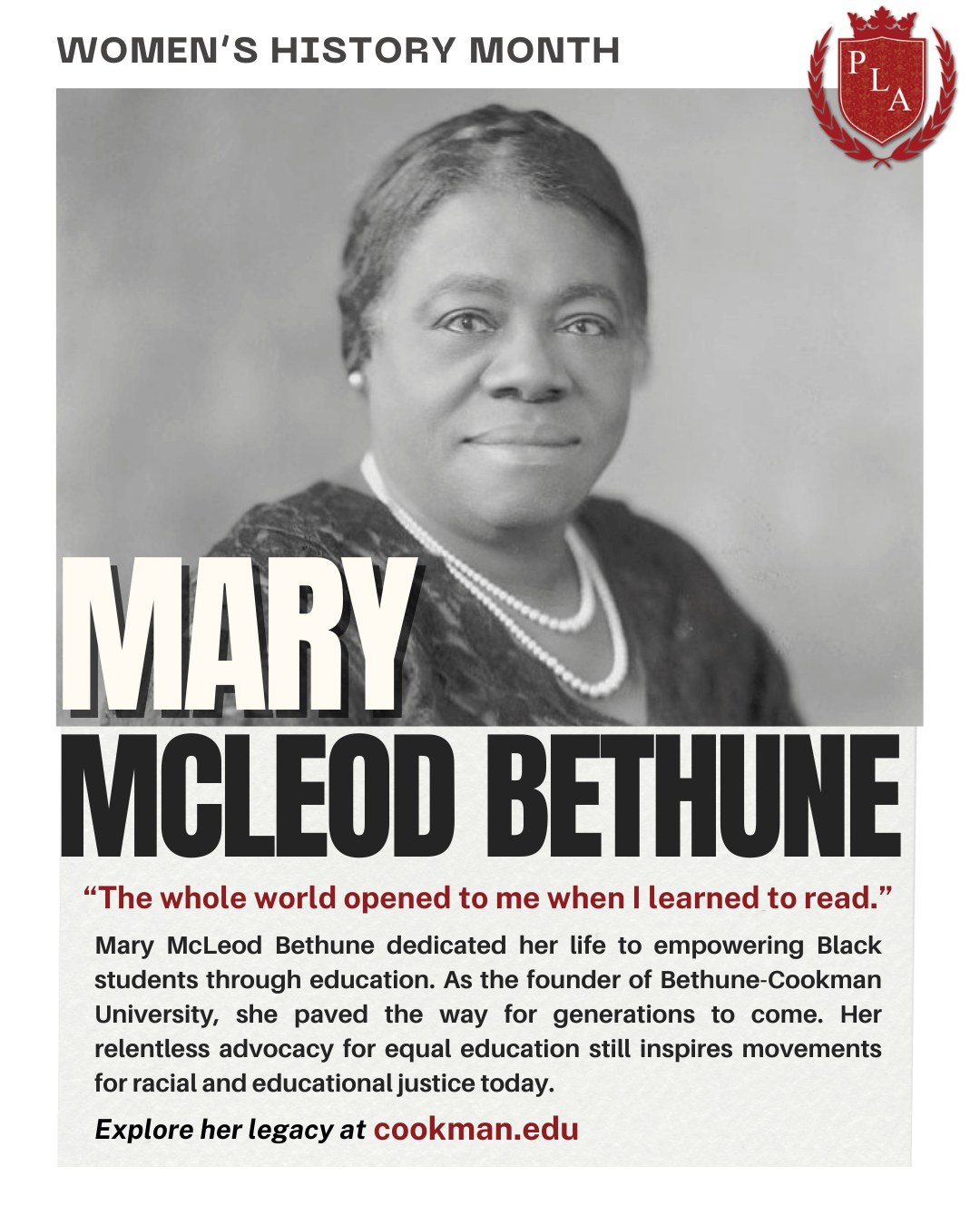 WOMEN'S HISTORY MONTH

PLA

MARY
MCLEOD BETHUNE

"The whole world opened to me when I learned to read."

Mary McLeod Bethune dedicated her life to empowering Black students through education. As the founder of Bethune-Cookman University, she paved the way for generations to come. Her relentless advocacy for equal education still inspires movements for racial and educational justice today.

Explore her legacy at cookman.edu